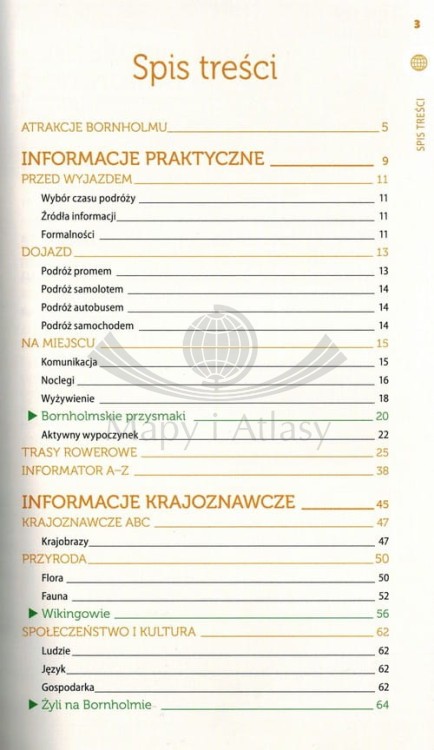 3

SPIS TREŚCI

Spis treści

ATRAKCJE BORNHOLMU 5

INFORMACJE PRAKTYCZNE 9

PRZED WYJAZDEM 11

Wybór czasu podróży 11

Źródła informacji 11

Formalności 11

DOJAZD 13

Podróż promem 13

Podróż samolotem 14

Podróż autobusem 14

Podróż samochodem 14

NA MIEJSCU 15

Komunikacja 15

Noclegi 16

Wyżywienie 18

▶ Bornholmskie przysmaki 20

Aktywny wypoczynek 22

TRASY ROWEROWE 25

INFORMATOR A–Z 38

INFORMACJE KRAJOZNAWCZE 45

KRAJOZNAWCZE ABC 47

Krajobrazy 47

PRZYRODA 50

Flora 50

Fauna 52

▶ Wikingowie 56

SPOŁECZEŃSTWO I KULTURA 62

Ludzie 62

Język 62

Gospodarka 62

▶ Żyli na Bornholmie 64

Mapy i Atlasy